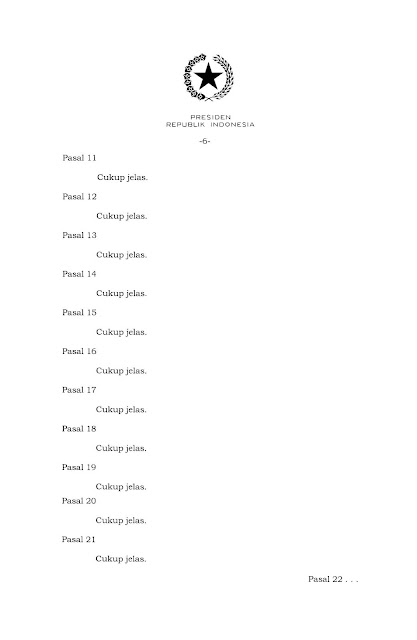 PRESIDEN
REPUBLIK INDONESIA

-6-

Pasal 11

Cukup jelas.

Pasal 12

Cukup jelas.

Pasal 13

Cukup jelas.

Pasal 14

Cukup jelas.

Pasal 15

Cukup jelas.

Pasal 16

Cukup jelas.

Pasal 17

Cukup jelas.

Pasal 18

Cukup jelas.

Pasal 19

Cukup jelas.

Pasal 20

Cukup jelas.

Pasal 21

Cukup jelas.

Pasal 22 . . .